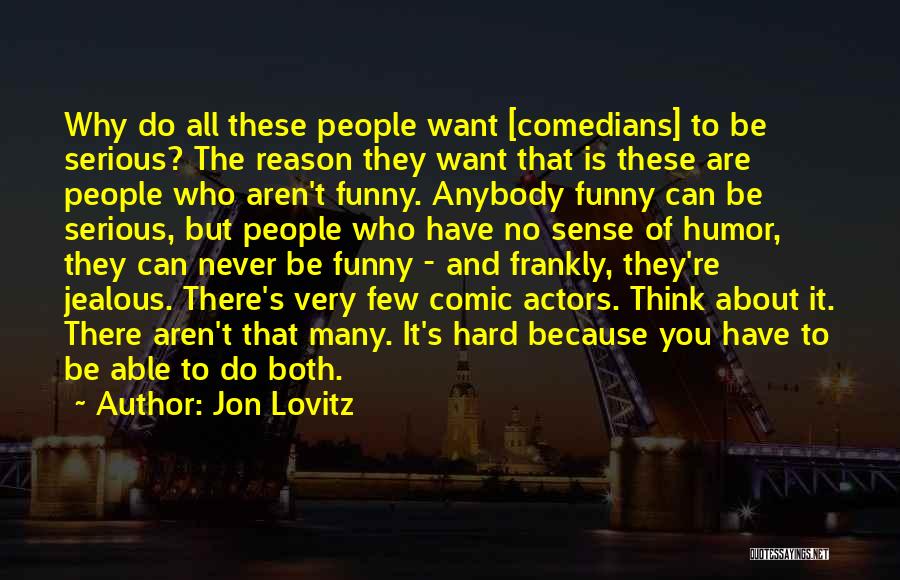 Why do all these people want [comedians] to be serious? The reason they want that is these are people who aren't funny. Anybody funny can be serious, but people who have no sense of humor, they can never be funny - and frankly, they're jealous. There's very few comic actors. Think about it. There aren't that many. It's hard because you have to be able to do both.

~ Author: Jon Lovitz

QUOTESSAYINGS.NET